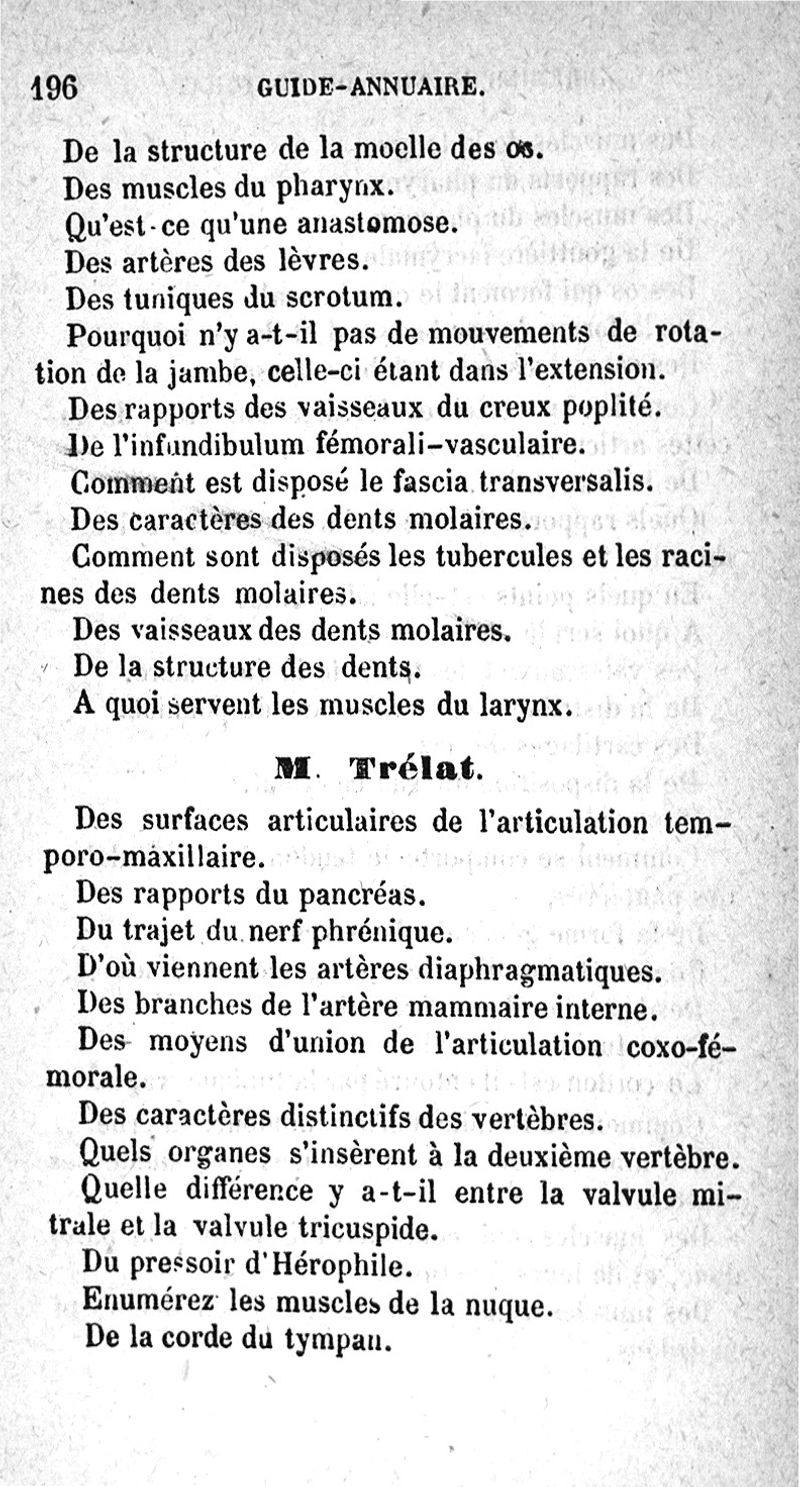 196 GUIDE-ANNUAIRE.

De la structure de la moelle des os.
Des muscles du pharynx.
Qu'est-ce qu'une anastomose.
Des artères des lèvres.
Des tuniques du scrotum.
Pourquoi n'y a-t-il pas de mouvements de rotation de la jambe, celle-ci étant dans l'extension.
Des rapports des vaisseaux du creux poplité.
De l'infundibulum fémorali-vasculaire.
Comment est disposé le fascia transversalis.
Des caractères des dents molaires.
Comment sont disposés les tubercules et les racines des dents molaires.
Des vaisseaux des dents molaires.
De la structure des dents.
A quoi servent les muscles du larynx.

M. Trélat.

Des surfaces articulaires de l'articulation temporo-maxillaire.
Des rapports du pancréas.
Du trajet du nerf phrénique.
D'où viennent les artères diaphragmatiques.
Des branches de l'artère mammaire interne.
Des moyens d'union de l'articulation coxo-fémorale.
Des caractères distinctifs des vertèbres.
Quels organes s'insèrent à la deuxième vertèbre.
Quelle différence y a-t-il entre la valvule mitrale et la valvule tricuspide.
Du pressoir d'Hérophile.
Enumérez les muscles de la nuque.
De la corde du tympan.